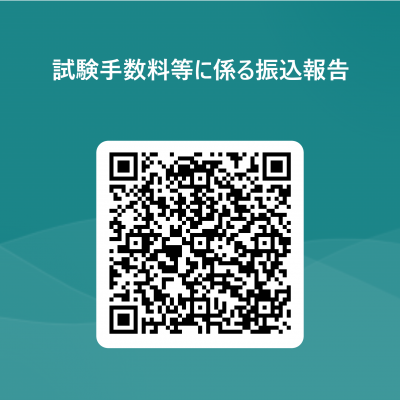 試験手数料等に係る振込報告